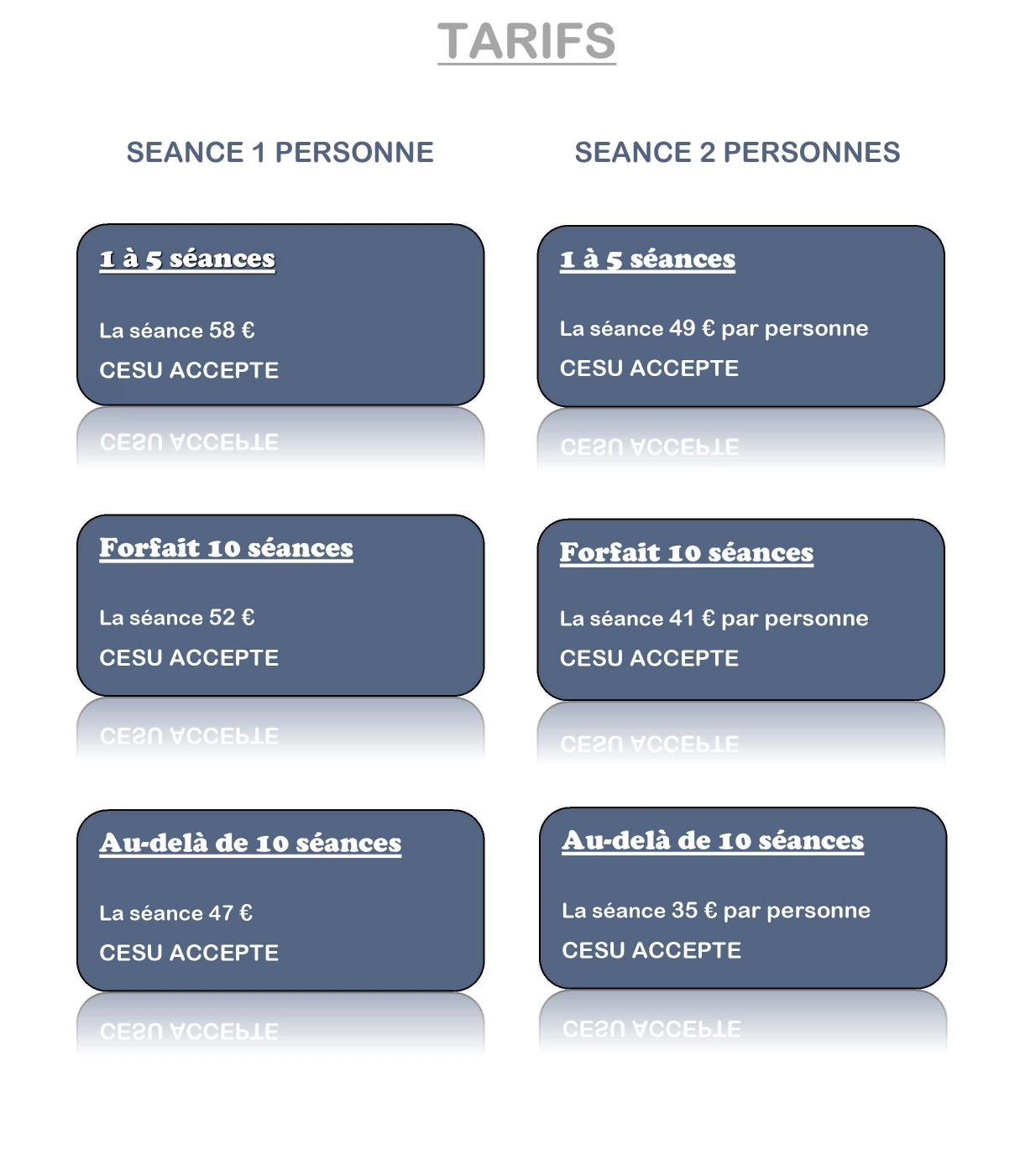 TARIFS

SEANCE 1 PERSONNE

1 à 5 séances

La séance 58 €

CESU ACCEPTE

Forfait 10 séances

La séance 52 €

CESU ACCEPTE

Au-delà de 10 séances

La séance 47 €

CESU ACCEPTE

SEANCE 2 PERSONNES

1 à 5 séances

La séance 49 € par personne

CESU ACCEPTE

Forfait 10 séances

La séance 41 € par personne

CESU ACCEPTE

Au-delà de 10 séances

La séance 35 € par personne

CESU ACCEPTE